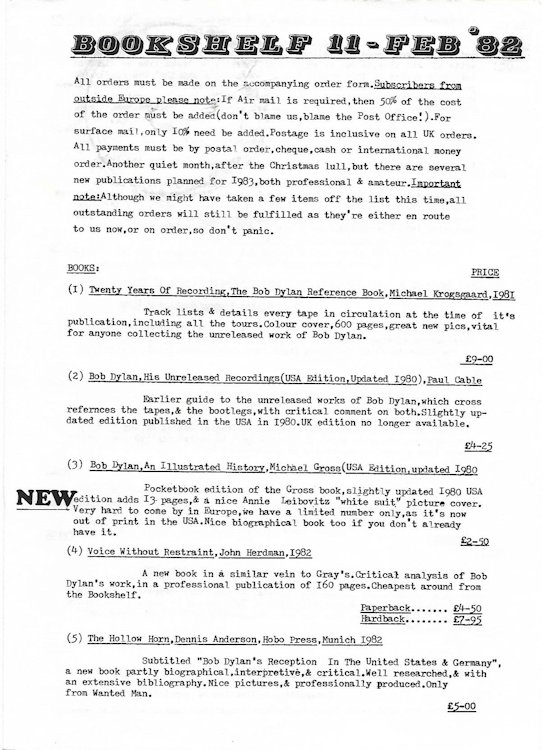 BOOKSHELF 11-FEB '82

All orders must be made on the accompanying order form.Subscribers from outside Europe please note:If Air mail is required,then 50% of the cost of the order must be added(don't blame us,blame the Post Office!).For surface mail,only I0% need be added.Postage is inclusive on all UK orders. All payments must be by postal order,cheque,cash or international money order.Another quiet month,after the Christmas lull,but there are several new publications planned for I983,both professional & amateur.Important note:Although we might have taken a few items off the list this time,all outstanding orders will still be fulfilled as they're either en route to us now,or on order,so don't panic.

BOOKS:

PRICE

(I) Twenty Years Of Recording,The Bob Dylan Reference Book,Michael Krogsgaard,I98I

Track lists & details every tape in circulation at the time of it's publication,including all the tours.Colour cover,600 pages,great new pics,vital for anyone collecting the unreleased work of Bob Dylan.

£9-00

(2) Bob Dylan,His Unreleased Recordings(USA Edition,Updated I980),Paul Cable

Earlier guide to the unreleased works of Bob Dylan,which cross refernces the tapes,& the bootlegs,with critical comment on both.Slightly updated edition published in the USA in I980.UK edition no longer available.

£4-25

(3) Bob Dylan,An Illustrated History,Michael Gross(USA Edition,updated I980

NEW

Pocketbook edition of the Gross book,slightly updated I980 USA edition adds I3 pages,& a nice Annie Leibovitz "white suit" picture cover. Very hard to come by in Europe,we have a limited number only,as it's now out of print in the USA.Nice biographical book too if you don't already have it.

£2-50

(4) Voice Without Restraint,John Herdman,I982

A new book in a similar vein to Gray's.Critical analysis of Bob Dylan's work,in a professional publication of I60 pages.Cheapest around from the Bookshelf.

Paperback....... £4-50
Hardback........ £7-95

(5) The Hollow Horn,Dennis Anderson,Hobo Press,Munich I982

Subtitled "Bob Dylan's Reception In The United States & Germany", a new book partly biographical,interpretive,& critical.Well researched,& with an extensive bibliography.Nice pictures,& professionally produced.Only from Wanted Man.

£5-00